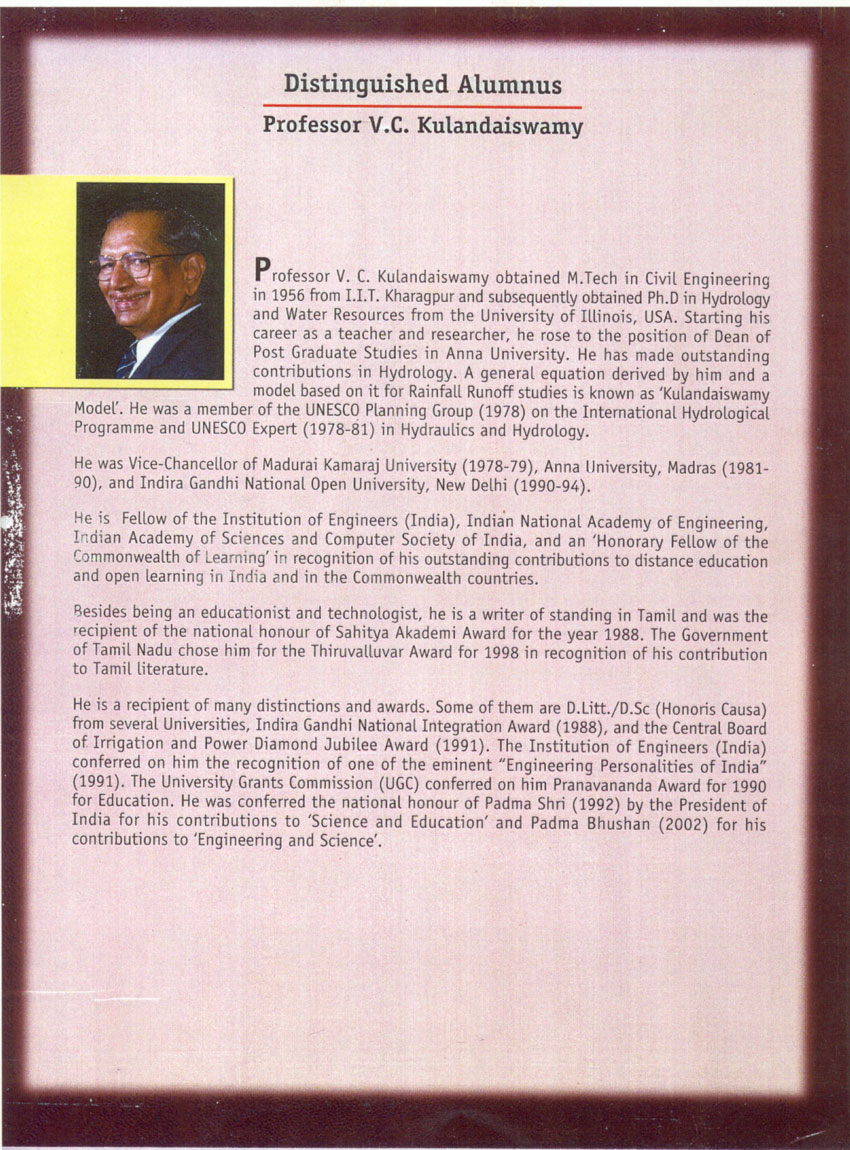 Distinguished Alumnus

Professor V.C. Kulandaiswamy

Professor V. C. Kulandaiswamy obtained M.Tech in Civil Engineering in 1956 from I.I.T. Kharagpur and subsequently obtained Ph.D in Hydrology and Water Resources from the University of Illinois, USA. Starting his career as a teacher and researcher, he rose to the position of Dean of Post Graduate Studies in Anna University. He has made outstanding contributions in Hydrology. A general equation derived by him and a model based on it for Rainfall Runoff studies is known as 'Kulandaiswamy Model'. He was a member of the UNESCO Planning Group (1978) on the International Hydrological Programme and UNESCO Expert (1978-81) in Hydraulics and Hydrology.

He was Vice-Chancellor of Madurai Kamaraj University (1978-79), Anna University, Madras (1981-90), and Indira Gandhi National Open University, New Delhi (1990-94).

He is Fellow of the Institution of Engineers (India), Indian National Academy of Engineering, Indian Academy of Sciences and Computer Society of India, and an 'Honorary Fellow of the Commonwealth of Learning' in recognition of his outstanding contributions to distance education and open learning in India and in the Commonwealth countries.

Besides being an educationist and technologist, he is a writer of standing in Tamil and was the recipient of the national honour of Sahitya Akademi Award for the year 1988. The Government of Tamil Nadu chose him for the Thiruvalluvar Award for 1998 in recognition of his contribution to Tamil literature.

He is a recipient of many distinctions and awards. Some of them are D.Litt./D.Sc (Honoris Causa) from several Universities, Indira Gandhi National Integration Award (1988), and the Central Board of Irrigation and Power Diamond Jubilee Award (1991). The Institution of Engineers (India) conferred on him the recognition of one of the eminent "Engineering Personalities of India" (1991). The University Grants Commission (UGC) conferred on him Pranavananda Award for 1990 for Education. He was conferred the national honour of Padma Shri (1992) by the President of India for his contributions to 'Science and Education' and Padma Bhushan (2002) for his contributions to 'Engineering and Science'.